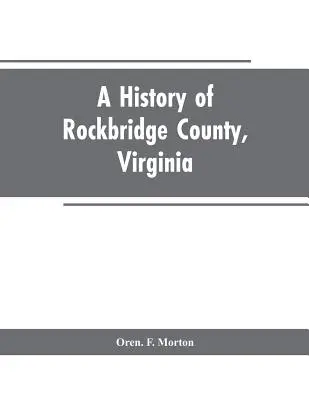 A History of Rockbridge County, Virginia

Oren. F. Morton